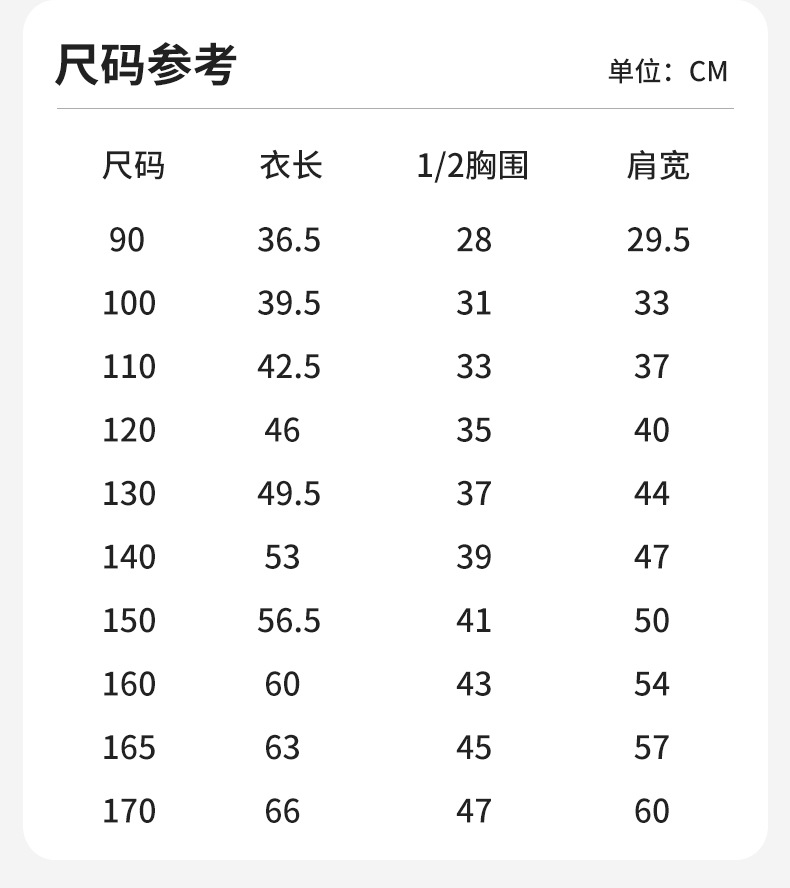 尺码参考

单位：CM

| 尺码 | 衣长 | 1/2胸围 | 肩宽 |
|---|---|---|---|
| 90 | 36.5 | 28 | 29.5 |
| 100 | 39.5 | 31 | 33 |
| 110 | 42.5 | 33 | 37 |
| 120 | 46 | 35 | 40 |
| 130 | 49.5 | 37 | 44 |
| 140 | 53 | 39 | 47 |
| 150 | 56.5 | 41 | 50 |
| 160 | 60 | 43 | 54 |
| 165 | 63 | 45 | 57 |
| 170 | 66 | 47 | 60 |